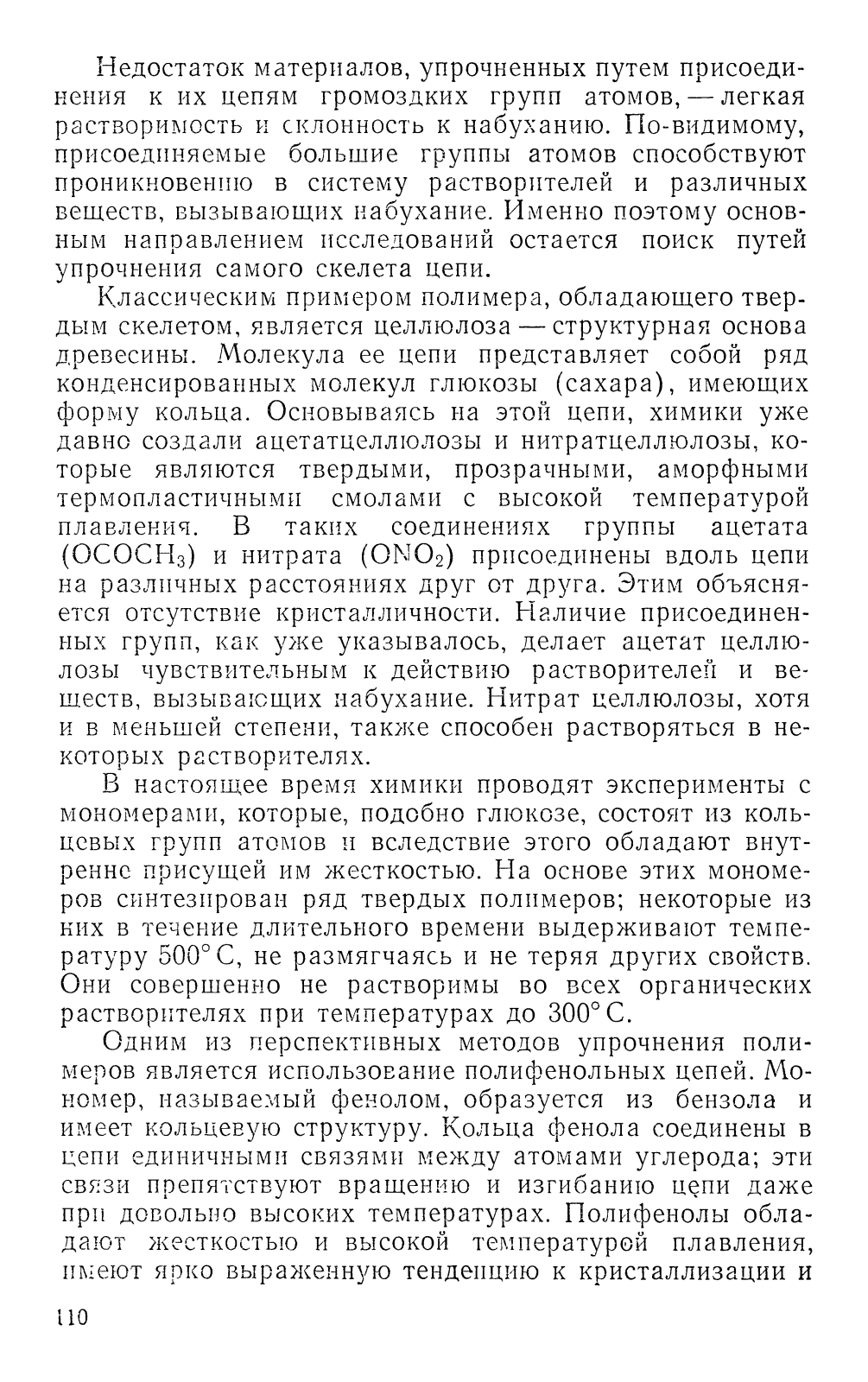 Недостаток материалов, упрочненных путем присоединения к их цепям громоздких групп атомов, — легкая растворимость и склонность к набуханию. По-видимому, присоединяемые большие группы атомов способствуют проникновению в систему растворителей и различных веществ, вызывающих набухание. Именно поэтому основным направлением исследований остается поиск путей упрочнения самого скелета цепи.

Классическим примером полимера, обладающего твердым скелетом, является целлюлоза — структурная основа древесины. Молекула ее цепи представляет собой ряд конденсированных молекул глюкозы (сахара), имеющих форму кольца. Основываясь на этой цепи, химики уже давно создали ацетатцеллюлозы и нитратцеллюлозы, которые являются твердыми, прозрачными, аморфными термопластичными смолами с высокой температурой плавления. В таких соединениях группы ацетата ($OCOCH_3$) и нитрата ($ONO_2$) присоединены вдоль цепи на различных расстояниях друг от друга. Этим объясняется отсутствие кристалличности. Наличие присоединенных групп, как уже указывалось, делает ацетат целлюлозы чувствительным к действию растворителей и веществ, вызывающих набухание. Нитрат целлюлозы, хотя и в меньшей степени, также способен растворяться в некоторых растворителях.

В настоящее время химики проводят эксперименты с мономерами, которые, подобно глюкозе, состоят из кольцевых групп атомов и вследствие этого обладают внутренне присущей им жесткостью. На основе этих мономеров синтезирован ряд твердых полимеров; некоторые из них в течение длительного времени выдерживают температуру 500° С, не размягчаясь и не теряя других свойств. Они совершенно не растворимы во всех органических растворителях при температурах до 300° С.

Одним из перспективных методов упрочнения полимеров является использование полифенольных цепей. Мономер, называемый фенолом, образуется из бензола и имеет кольцевую структуру. Кольца фенола соединены в цепи единичными связями между атомами углерода; эти связи препятствуют вращению и изгибанию цепи даже при довольно высоких температурах. Полифенолы обладают жесткостью и высокой температурой плавления, имеют ярко выраженную тенденцию к кристаллизации и

110